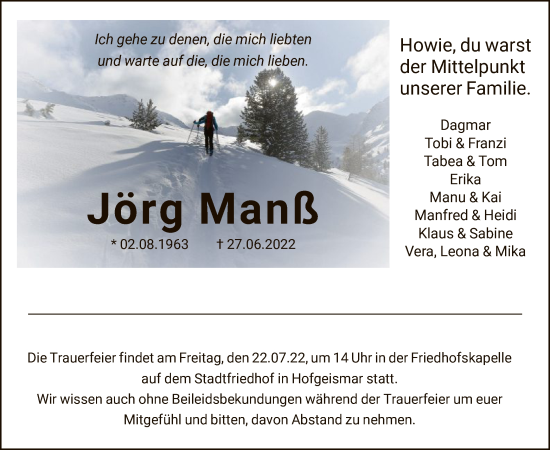 Ich gehe zu denen, die mich liebten
und warte auf die, die mich lieben.

Jörg Manß

* 02.08.1963 † 27.06.2022

Howie, du warst der Mittelpunkt unserer Familie.

Dagmar
Tobi & Franzi
Tabea & Tom
Erika
Manu & Kai
Manfred & Heidi
Klaus & Sabine
Vera, Leona & Mika

Die Trauerfeier findet am Freitag, den 22.07.22, um 14 Uhr in der Friedhofskapelle auf dem Stadtfriedhof in Hofgeismar statt.
Wir wissen auch ohne Beileidsbekundungen während der Trauerfeier um euer Mitgefühl und bitten, davon Abstand zu nehmen.